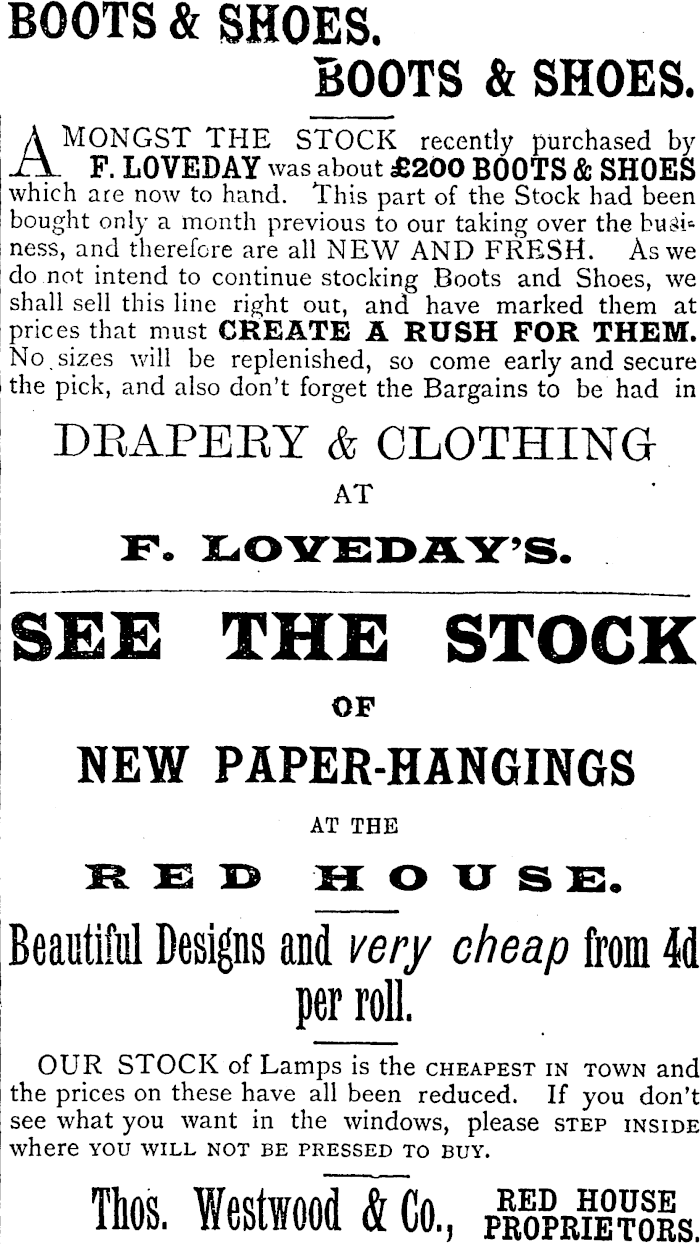 BOOTS & SHOES.

BOOTS & SHOES.

AMONGST THE STOCK recently purchased by F. LOVEDAY was about £200 BOOTS & SHOES which are now to hand. This part of the Stock had been bought only a month previous to our taking over the business, and therefore are all NEW AND FRESH. As we do not intend to continue stocking Boots and Shoes, we shall sell this line right out, and have marked them at prices that must CREATE A RUSH FOR THEM. No sizes will be replenished, so come early and secure the pick, and also don't forget the Bargains to be had in

DRAPERY & CLOTHING

AT

F. LOVEDAY'S.

SEE THE STOCK

OF

NEW PAPER-HANGINGS

AT THE

RED HOUSE.

Beautiful Designs and very cheap from 4d per roll.

OUR STOCK of Lamps is the CHEAPEST IN TOWN and the prices on these have all been reduced. If you don't see what you want in the windows, please STEP INSIDE where YOU WILL NOT BE PRESSED TO BUY.

Thos. Westwood & Co., RED HOUSE PROPRIETORS.